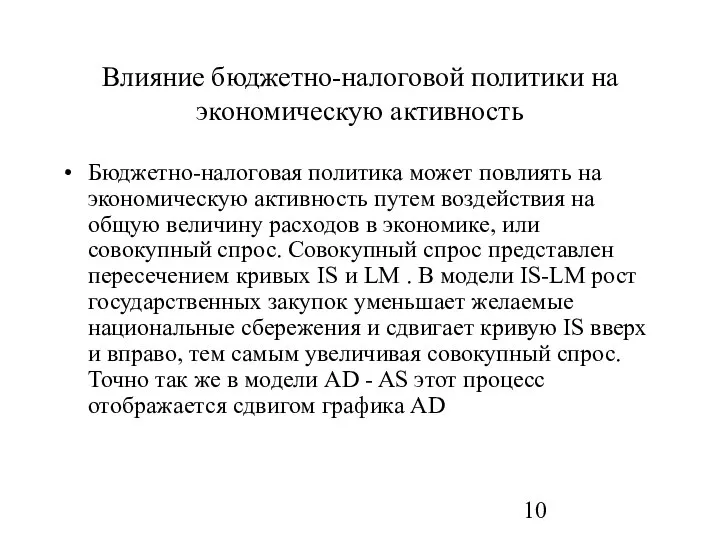 Влияние бюджетно-налоговой политики на экономическую активность

• Бюджетно-налоговая политика может повлиять на экономическую активность путем воздействия на общую величину расходов в экономике, или совокупный спрос. Совокупный спрос представлен пересечением кривых IS и LM . В модели IS-LM рост государственных закупок уменьшает желаемые национальные сбережения и сдвигает кривую IS вверх и вправо, тем самым увеличивая совокупный спрос. Точно так же в модели AD - AS этот процесс отображается сдвигом графика AD

10